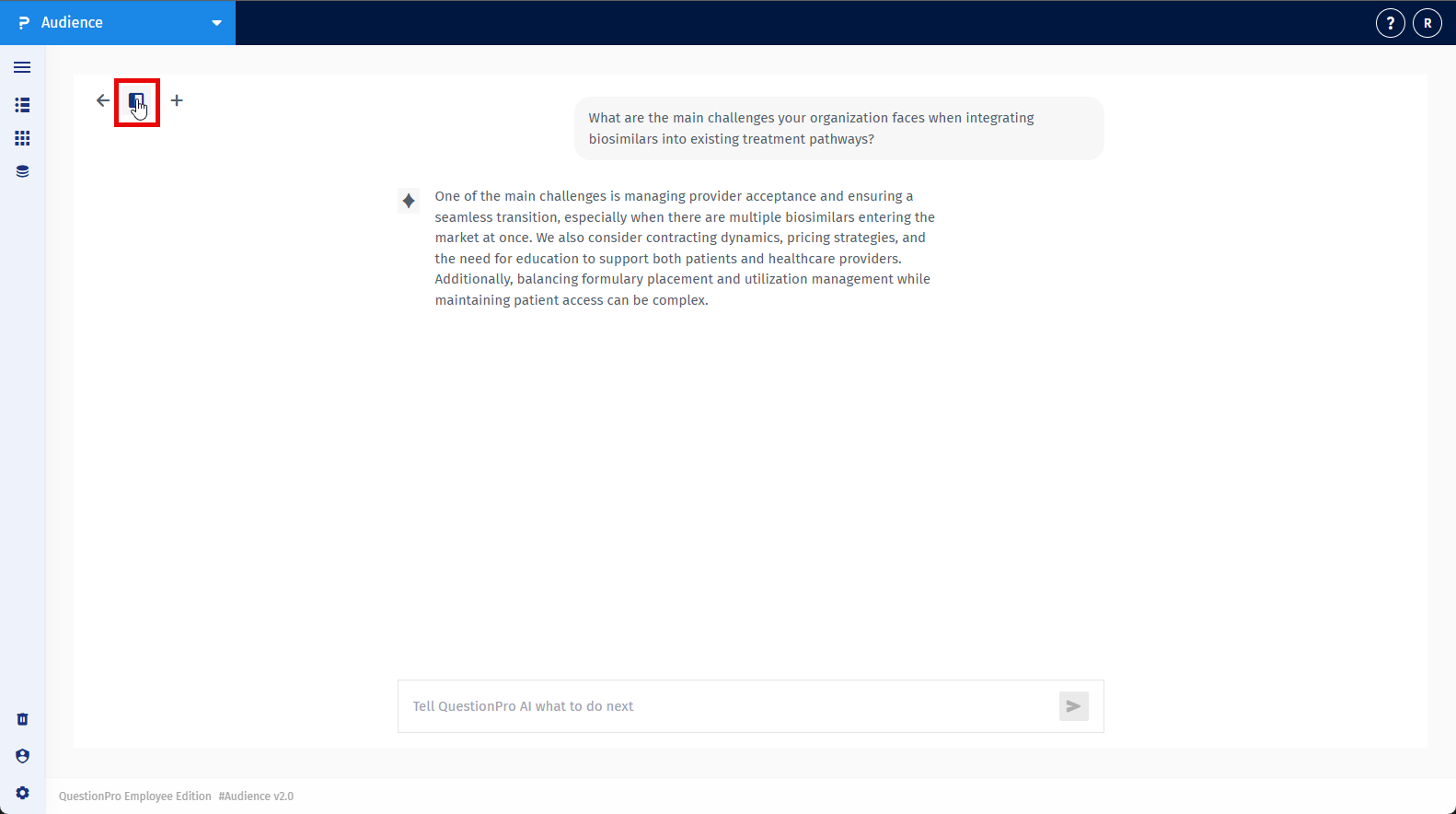 Audience

?
R

What are the main challenges your organization faces when integrating biosimilars into existing treatment pathways?

One of the main challenges is managing provider acceptance and ensuring a seamless transition, especially when there are multiple biosimilars entering the market at once. We also consider contracting dynamics, pricing strategies, and the need for education to support both patients and healthcare providers. Additionally, balancing formulary placement and utilization management while maintaining patient access can be complex.

Tell QuestionPro AI what to do next

QuestionPro Employee Edition #Audience v2.0